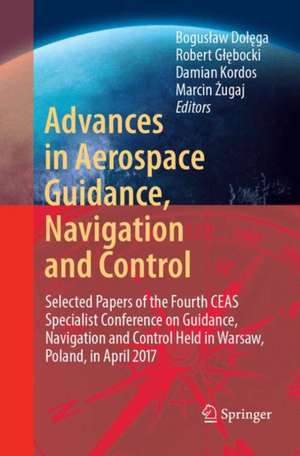 Bogusław Dołęga
Robert Głębocki
Damian Kordos
Marcin Żugaj
Editors

Advances in Aerospace Guidance, Navigation and Control

Selected Papers of the Fourth CEAS Specialist Conference on Guidance, Navigation and Control Held in Warsaw, Poland, in April 2017

Springer